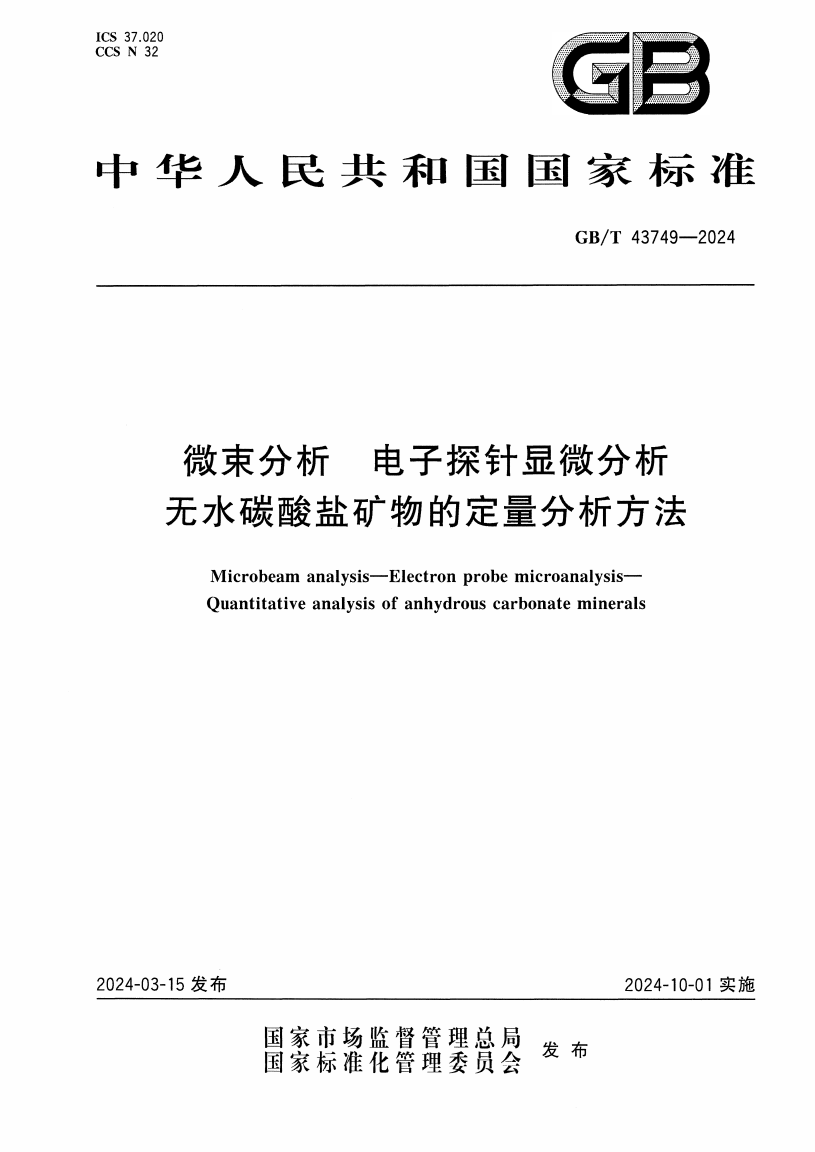 ICS 37.020
CCS N 32

GB

中华人民共和国国家标准

GB/T 43749—2024

微束分析　电子探针显微分析
无水碳酸盐矿物的定量分析方法

Microbeam analysis—Electron probe microanalysis—
Quantitative analysis of anhydrous carbonate minerals

2024-03-15 发布

2024-10-01 实施

国家市场监督管理总局
国家标准化管理委员会 发布